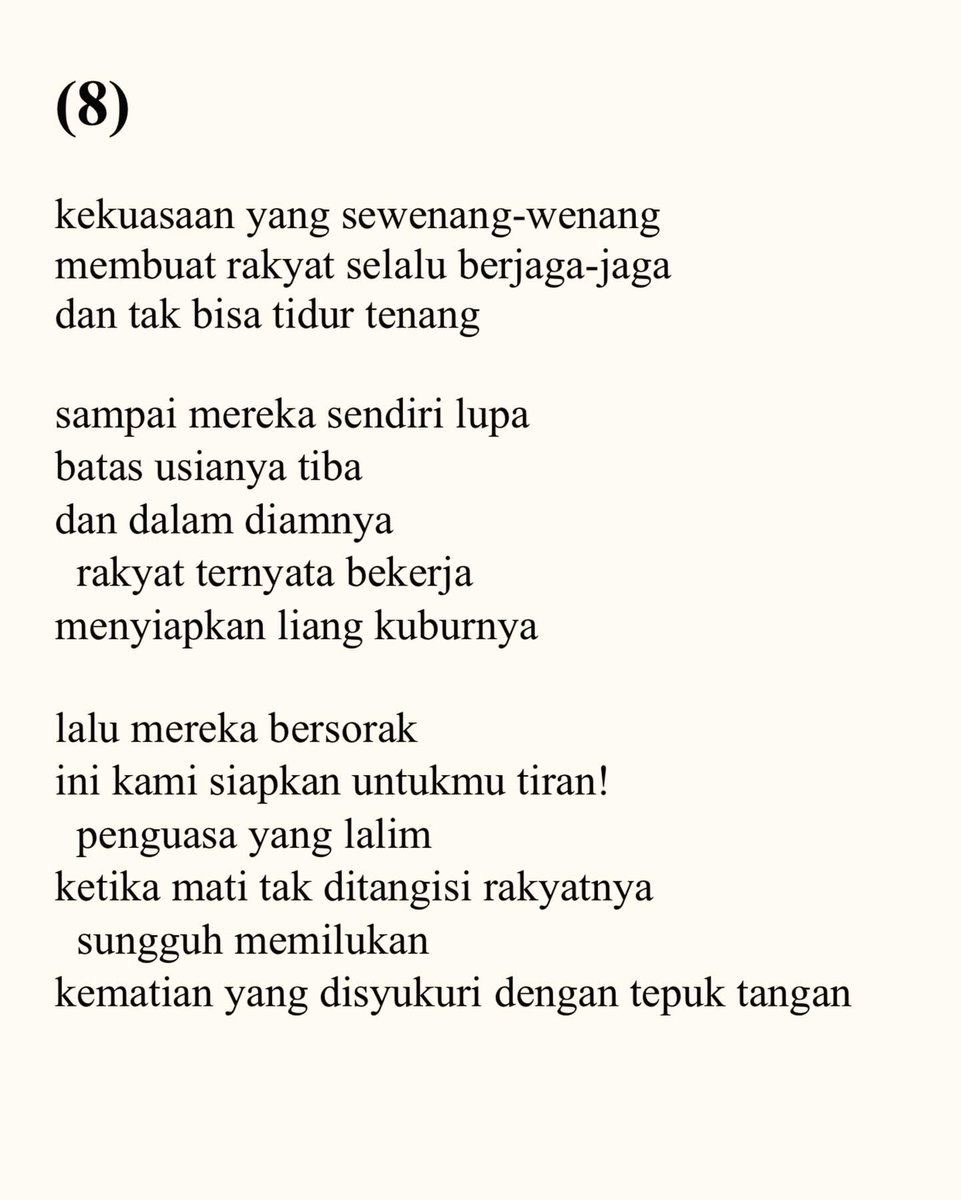 (8)

kekuasaan yang sewenang-wenang
membuat rakyat selalu berjaga-jaga
dan tak bisa tidur tenang

sampai mereka sendiri lupa
batas usianya tiba
dan dalam diamnya
rakyat ternyata bekerja
menyiapkan liang kuburnya

lalu mereka bersorak
ini kami siapkan untukmu tiran!
penguasa yang lalim
ketika mati tak ditangisi rakyatnya
sungguh memilukan
kematian yang disyukuri dengan tepuk tangan